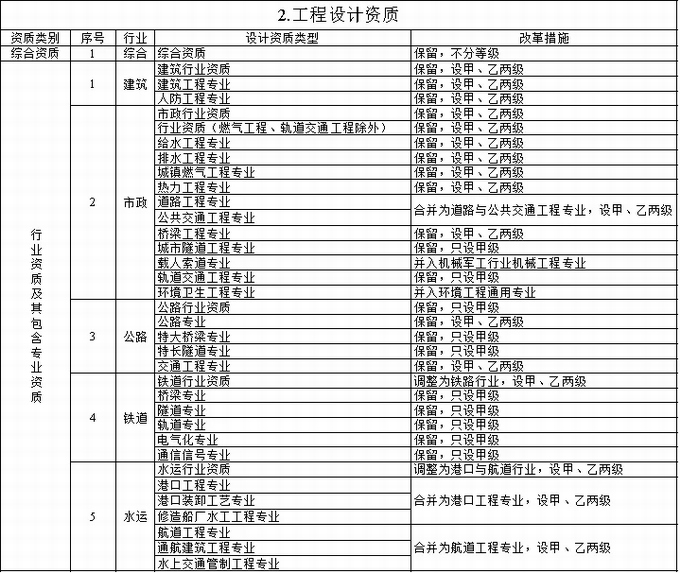 2.工程设计资质

| 资质类别 | 序号 | 行业 | 设计资质类型 | 改革措施 |
|---|---|---|---|---|
| 综合资质 | 1 | 综合 | 综合资质 | 保留，不分等级 |
| 行业资质及其包含专业资质 | 1 | 建筑 | 建筑行业资质 | 保留，设甲、乙两级 |
| | | | 建筑工程专业 | 保留，设甲、乙两级 |
| | | | 人防工程专业 | 保留，设甲、乙两级 |
| | 2 | 市政 | 市政行业资质 | 保留，设甲、乙两级 |
| | | | 行业资质（燃气工程、轨道交通工程除外） | 保留，设甲、乙两级 |
| | | | 给水工程专业 | 保留，设甲、乙两级 |
| | | | 排水工程专业 | 保留，设甲、乙两级 |
| | | | 城镇燃气工程专业 | 保留，设甲、乙两级 |
| | | | 热力工程专业 | 保留，设甲、乙两级 |
| | | | 道路工程专业 | 合并为道路与公共交通工程专业，设甲、乙两级 |
| | | | 公共交通工程专业 | |
| | | | 桥梁工程专业 | 保留，设甲、乙两级 |
| | | | 城市隧道工程专业 | 保留，只设甲级 |
| | | | 载人索道专业 | 并入机械军工行业机械工程专业 |
| | | | 轨道交通工程专业 | 保留，只设甲级 |
| | | | 环境卫生工程专业 | 并入环境工程通用专业 |
| | 3 | 公路 | 公路行业资质 | 保留，只设甲级 |
| | | | 公路专业 | 保留，设甲、乙两级 |
| | | | 特大桥梁专业 | 保留，只设甲级 |
| | | | 特长隧道专业 | 保留，只设甲级 |
| | | | 交通工程专业 | 保留，设甲、乙两级 |
| | 4 | 铁道 | 铁道行业资质 | 调整为铁路行业，设甲、乙两级 |
| | | | 桥梁专业 | 保留，只设甲级 |
| | | | 隧道专业 | 保留，只设甲级 |
| | | | 轨道专业 | 保留，只设甲级 |
| | | | 电气化专业 | 保留，只设甲级 |
| | | | 通信信号专业 | 保留，只设甲级 |
| | 5 | 水运 | 水运行业资质 | 调整为港口与航道行业，设甲、乙两级 |
| | | | 港口工程专业 | 合并为港口工程专业，设甲、乙两级 |
| | | | 港口装卸工艺专业 | |
| | | | 修造船厂水工工程专业 | |
| | | | 航道工程专业 | 合并为航道工程专业，设甲、乙两级 |
| | | | 通航建筑工程专业 | |
| | | | 水上交通管制工程专业 | |